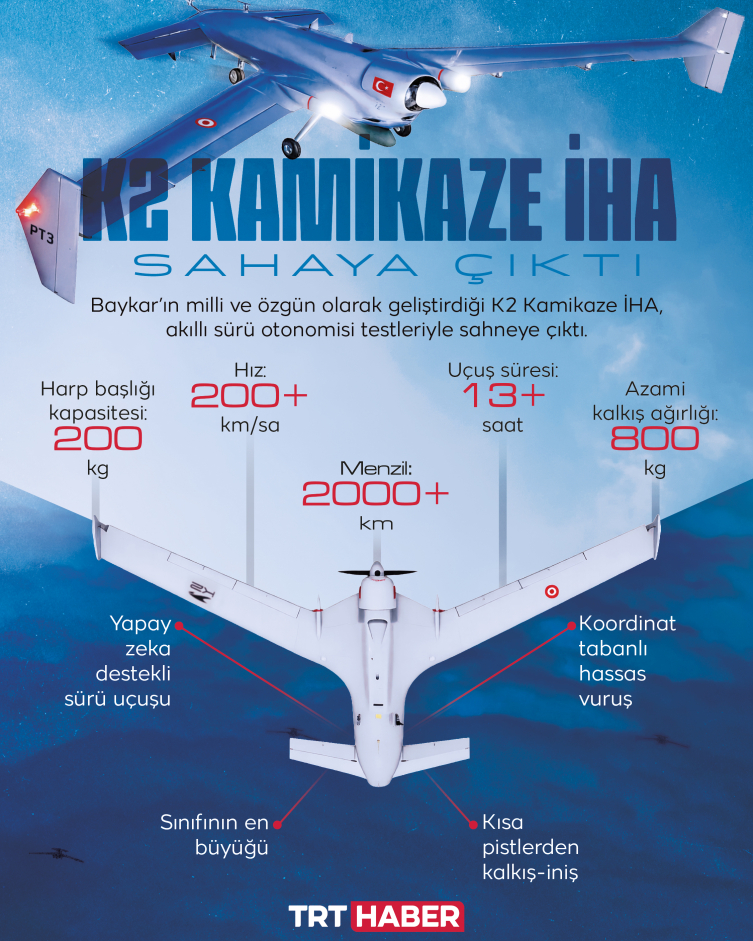 PT3

K2 KAMİKAZE İHA
SAHAYA ÇIKTI

Baykar'ın milli ve özgün olarak geliştirdiği K2 Kamikaze İHA, akıllı sürü otonomisi testleriyle sahneye çıktı.

Harp başlığı kapasitesi:
200
kg

Hız:
200+
km/sa

Menzil:
2000+
km

Uçuş süresi:
13+
saat

Azami kalkış ağırlığı:
800
kg

Yapay zeka destekli sürü uçuşu

Koordinat tabanlı hassas vuruş

Sınıfının en büyüğü

Kısa pistlerden kalkış-iniş

TRT HABER